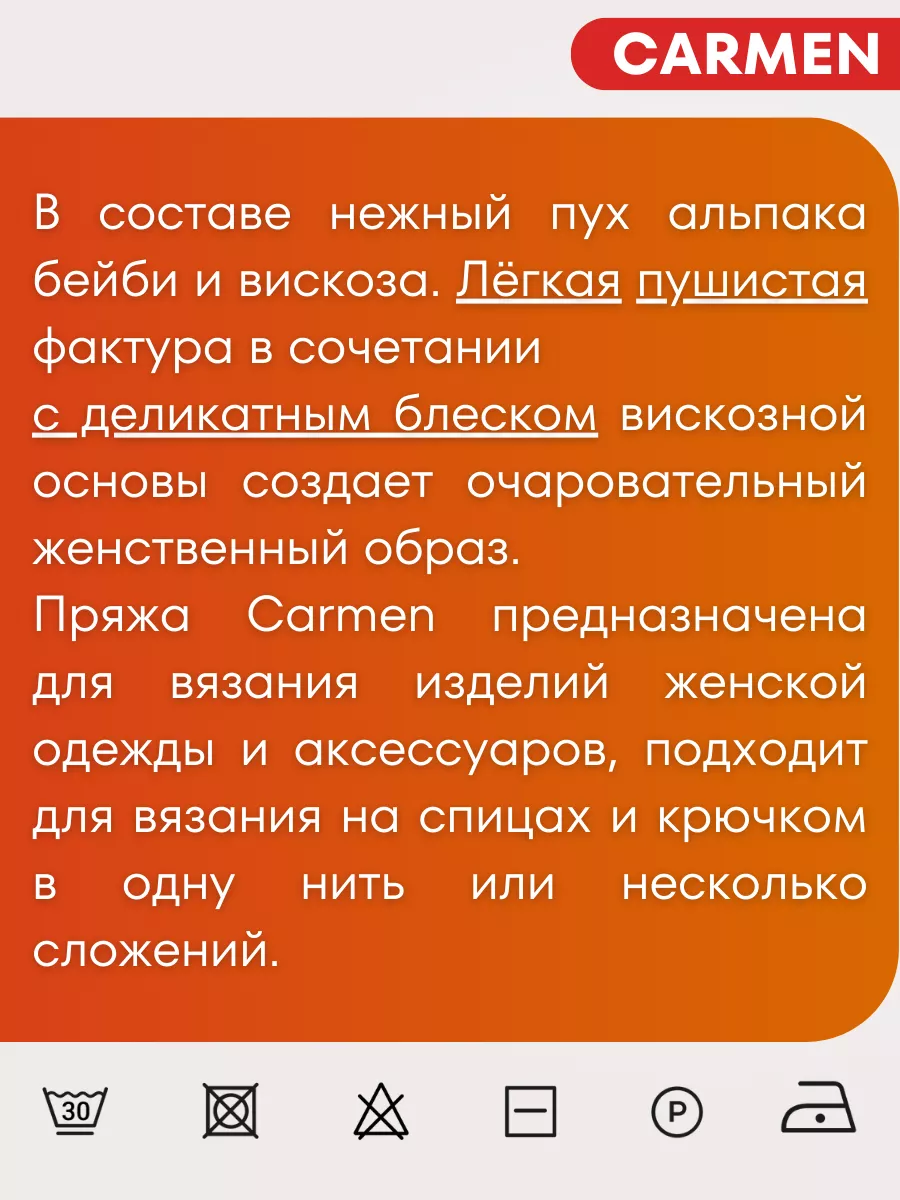 CARMEN

В составе нежный пух альпака бейби и вискоза. Лёгкая пушистая фактура в сочетании с деликатным блеском вискозной основы создает очаровательный женственный образ.
Пряжа Carmen предназначена для вязания изделий женской одежды и аксессуаров, подходит для вязания на спицах и крючком в одну нить или несколько сложений.

30

P